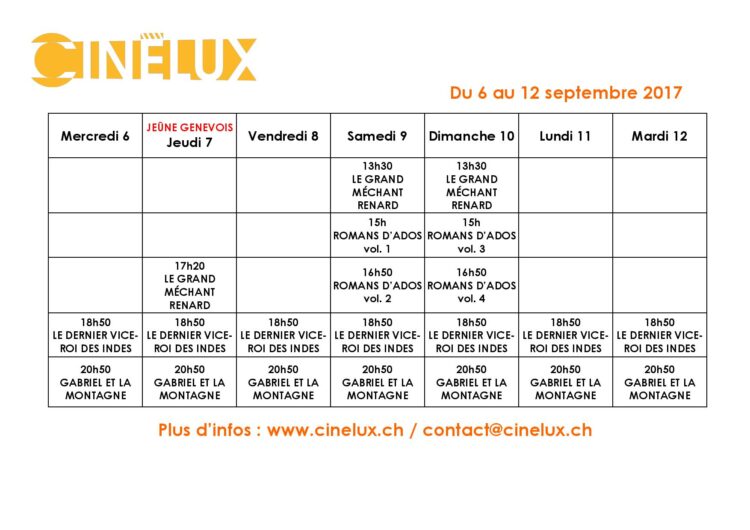 CINÉLUX

Du 6 au 12 septembre 2017

| Mercredi 6 | JEÛNE GENEVOIS Jeudi 7 | Vendredi 8 | Samedi 9 | Dimanche 10 | Lundi 11 | Mardi 12 |
|---|---|---|---|---|---|---|
| | | | 13h30 LE GRAND MÉCHANT RENARD | 13h30 LE GRAND MÉCHANT RENARD | | |
| | | | 15h ROMANS D'ADOS vol. 1 | 15h ROMANS D'ADOS vol. 3 | | |
| | 17h20 LE GRAND MÉCHANT RENARD | | 16h50 ROMANS D'ADOS vol. 2 | 16h50 ROMANS D'ADOS vol. 4 | | |
| 18h50 LE DERNIER VICE-ROI DES INDES | 18h50 LE DERNIER VICE-ROI DES INDES | 18h50 LE DERNIER VICE-ROI DES INDES | 18h50 LE DERNIER VICE-ROI DES INDES | 18h50 LE DERNIER VICE-ROI DES INDES | 18h50 LE DERNIER VICE-ROI DES INDES | 18h50 LE DERNIER VICE-ROI DES INDES |
| 20h50 GABRIEL ET LA MONTAGNE | 20h50 GABRIEL ET LA MONTAGNE | 20h50 GABRIEL ET LA MONTAGNE | 20h50 GABRIEL ET LA MONTAGNE | 20h50 GABRIEL ET LA MONTAGNE | 20h50 GABRIEL ET LA MONTAGNE | 20h50 GABRIEL ET LA MONTAGNE |

Plus d'infos : www.cinelux.ch / contact@cinelux.ch